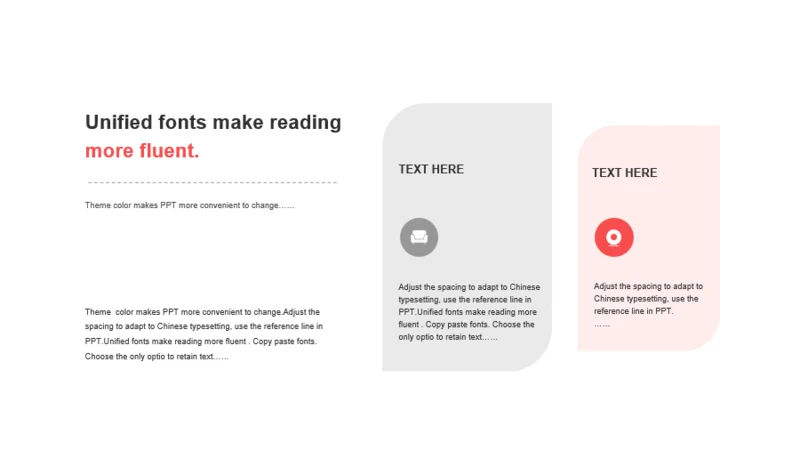 Unified fonts make reading more fluent.

Theme color makes PPT more convenient to change……

Theme color makes PPT more convenient to change.Adjust the spacing to adapt to Chinese typesetting, use the reference line in PPT.Unified fonts make reading more fluent . Copy paste fonts. Choose the only optio to retain text……

TEXT HERE

Adjust the spacing to adapt to Chinese typesetting, use the reference line in PPT.Unified fonts make reading more fluent . Copy paste fonts. Choose the only optio to retain text……

TEXT HERE

Adjust the spacing to adapt to Chinese typesetting, use the reference line in PPT.
……